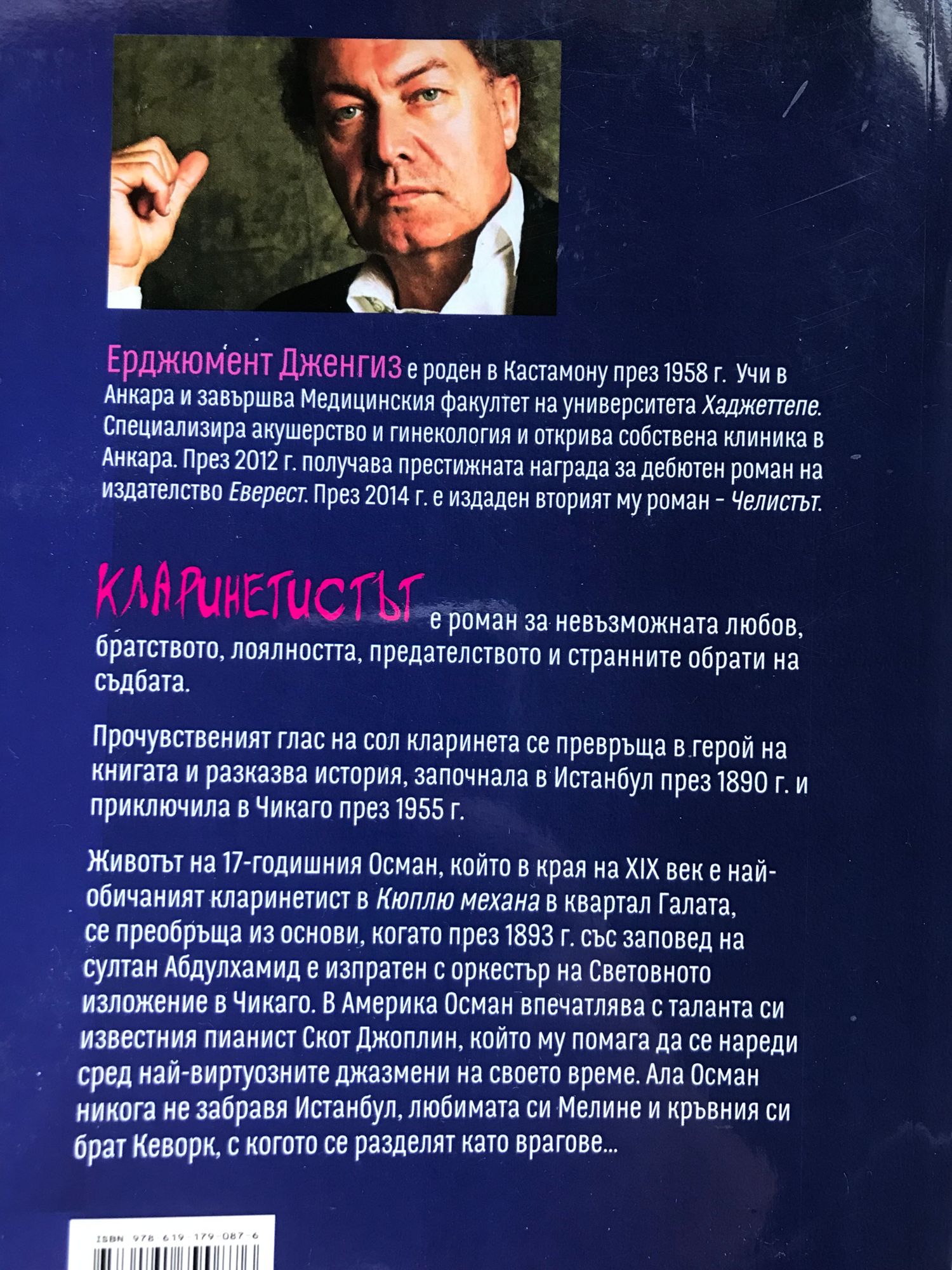 Ерджюмент Дженгиз е роден в Кастамону през 1958 г. Учи в Анкара и завършва Медицинския факултет на университета Хаджеттепе. Специализира акушерство и гинекология и открива собствена клиника в Анкара. През 2012 г. получава престижната награда за дебютен роман на издателство Еверест. През 2014 г. е издаден вторият му роман - Челистът.

КЛАРИНЕТИСТЪТ е роман за невъзможната любов, братството, лоялността, предателството и странните обрати на съдбата.

Прочувственият глас на сол кларинета се превръща в герой на книгата и разказва история, започнала в Истанбул през 1890 г. и приключила в Чикаго през 1955 г.

Животът на 17-годишния Осман, който в края на XIX век е най-обичаният кларинетист в Кюплю механа в квартал Галата, се преобръща из основи, когато през 1893 г. със заповед на султан Абдулхамид е изпратен с оркестър на Световното изложение в Чикаго. В Америка Осман впечатлява с таланта си известния пианист Скот Джоплин, който му помага да се нареди сред най-виртуозните джазмени на своето време. Ала Осман никога не забравя Истанбул, любимата си Мелине и кръвния си брат Кеворк, с когото се разделят като врагове...

ISBN 978 619 179 087 6